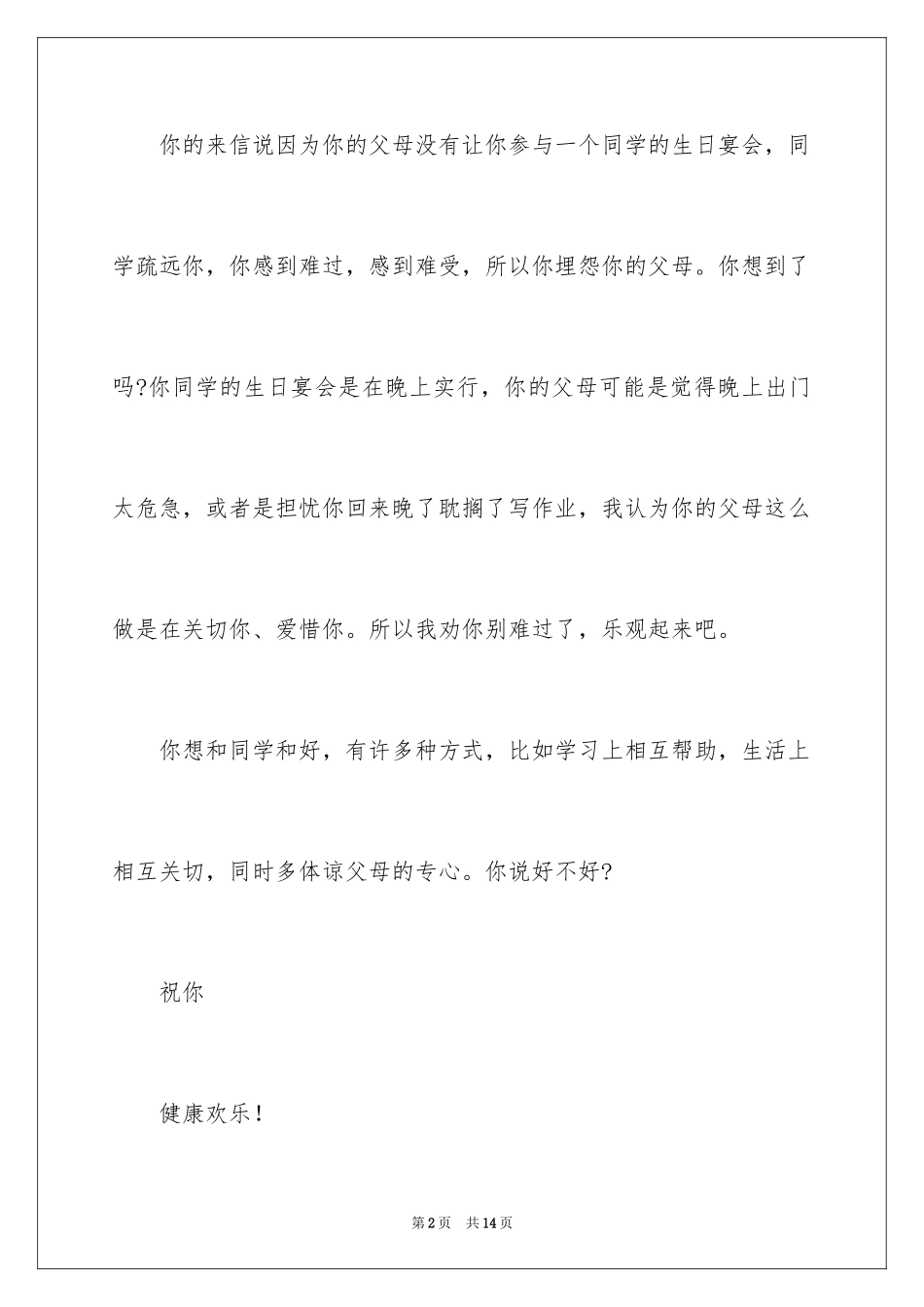 你的来信说因为你的父母没有让你参与一个同学的生日宴会，同学疏远你，你感到难过，感到难受，所以你埋怨你的父母。你想到了吗?你同学的生日宴会是在晚上实行，你的父母可能是觉得晚上出门太危急，或者是担忧你回来晚了耽搁了写作业，我认为你的父母这么做是在关切你、爱惜你。所以我劝你别难过了，乐观起来吧。

你想和同学和好，有许多种方式，比如学习上相互帮助，生活上相互关切，同时多体谅父母的专心。你说好不好?

祝你

健康欢乐！

第2页　共14页